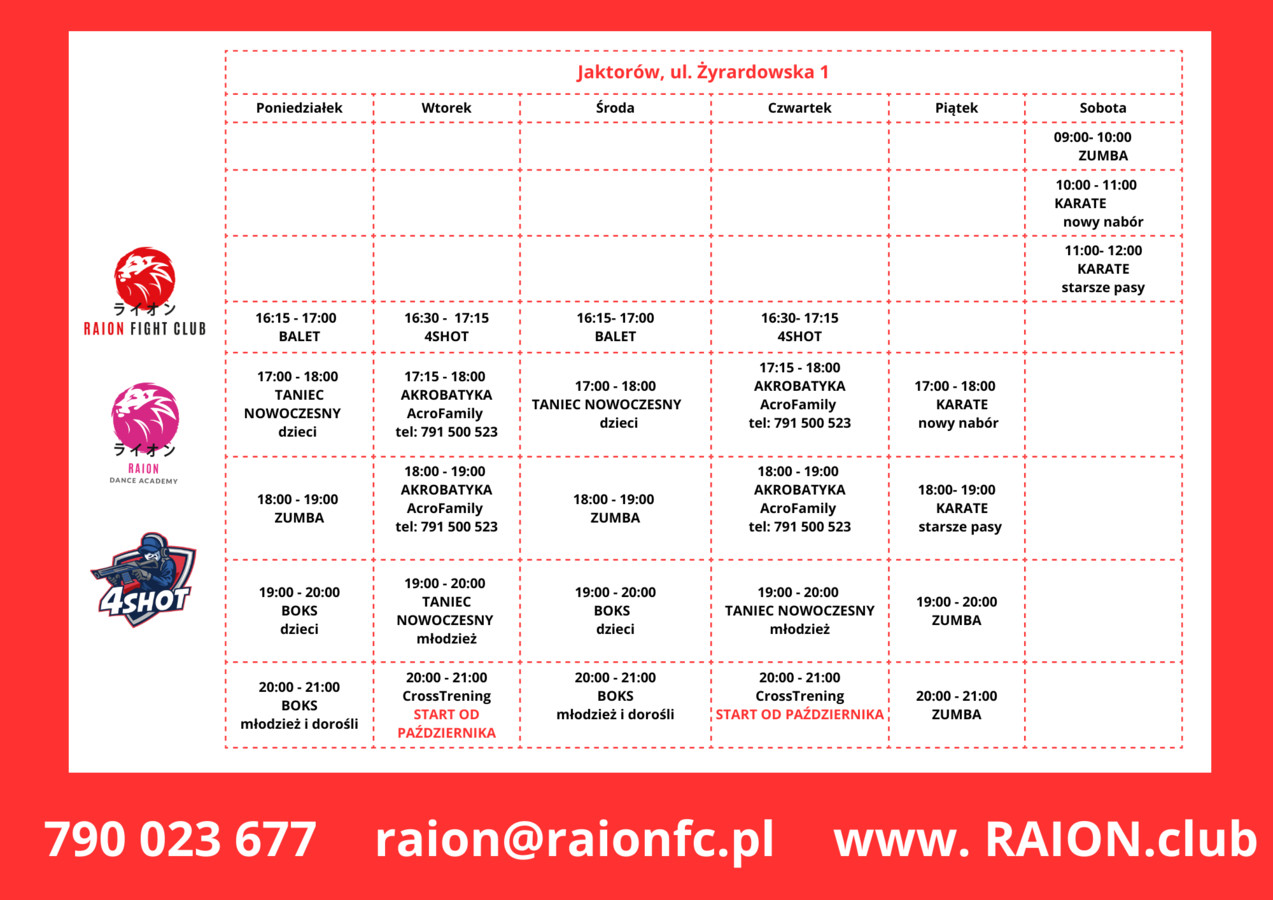 ライオン
RAION FIGHT CLUB

ライオン
RAION
DANCE ACADEMY

4SHOT

Jaktorów, ul. Żyrardowska 1

| Poniedziałek | Wtorek | Środa | Czwartek | Piątek | Sobota |
|---|---|---|---|---|---|
| | | | | | 09:00- 10:00 ZUMBA |
| | | | | | 10:00 - 11:00 KARATE nowy nabór |
| | | | | | 11:00- 12:00 KARATE starsze pasy |
| 16:15 - 17:00 BALET | 16:30 - 17:15 4SHOT | 16:15- 17:00 BALET | 16:30- 17:15 4SHOT | | |
| 17:00 - 18:00 TANIEC NOWOCZESNY dzieci | 17:15 - 18:00 AKROBATYKA AcroFamily tel: 791 500 523 | 17:00 - 18:00 TANIEC NOWOCZESNY dzieci | 17:15 - 18:00 AKROBATYKA AcroFamily tel: 791 500 523 | 17:00 - 18:00 KARATE nowy nabór | |
| 18:00 - 19:00 ZUMBA | 18:00 - 19:00 AKROBATYKA AcroFamily tel: 791 500 523 | 18:00 - 19:00 ZUMBA | 18:00 - 19:00 AKROBATYKA AcroFamily tel: 791 500 523 | 18:00- 19:00 KARATE starsze pasy | |
| 19:00 - 20:00 BOKS dzieci | 19:00 - 20:00 TANIEC NOWOCZESNY młodzież | 19:00 - 20:00 BOKS dzieci | 19:00 - 20:00 TANIEC NOWOCZESNY młodzież | 19:00 - 20:00 ZUMBA | |
| 20:00 - 21:00 BOKS młodzież i dorośli | 20:00 - 21:00 CrossTrening START OD PAŹDZIERNIKA | 20:00 - 21:00 BOKS młodzież i dorośli | 20:00 - 21:00 CrossTrening START OD PAŹDZIERNIKA | 20:00 - 21:00 ZUMBA | |

790 023 677 raion@raionfc.pl www. RAION.club